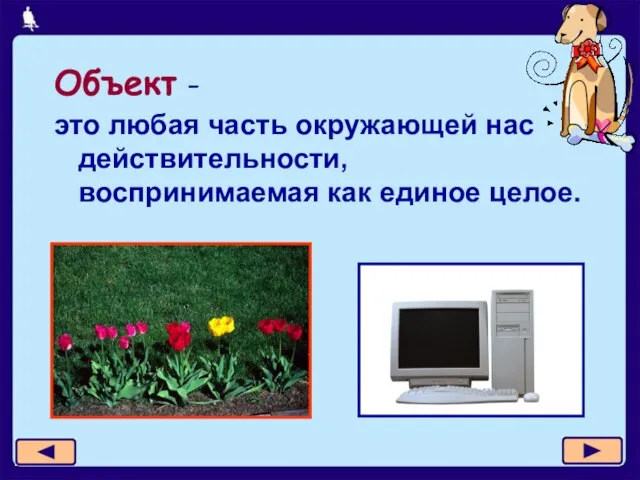 Объект –

это любая часть окружающей нас действительности, воспринимаемая как единое целое.